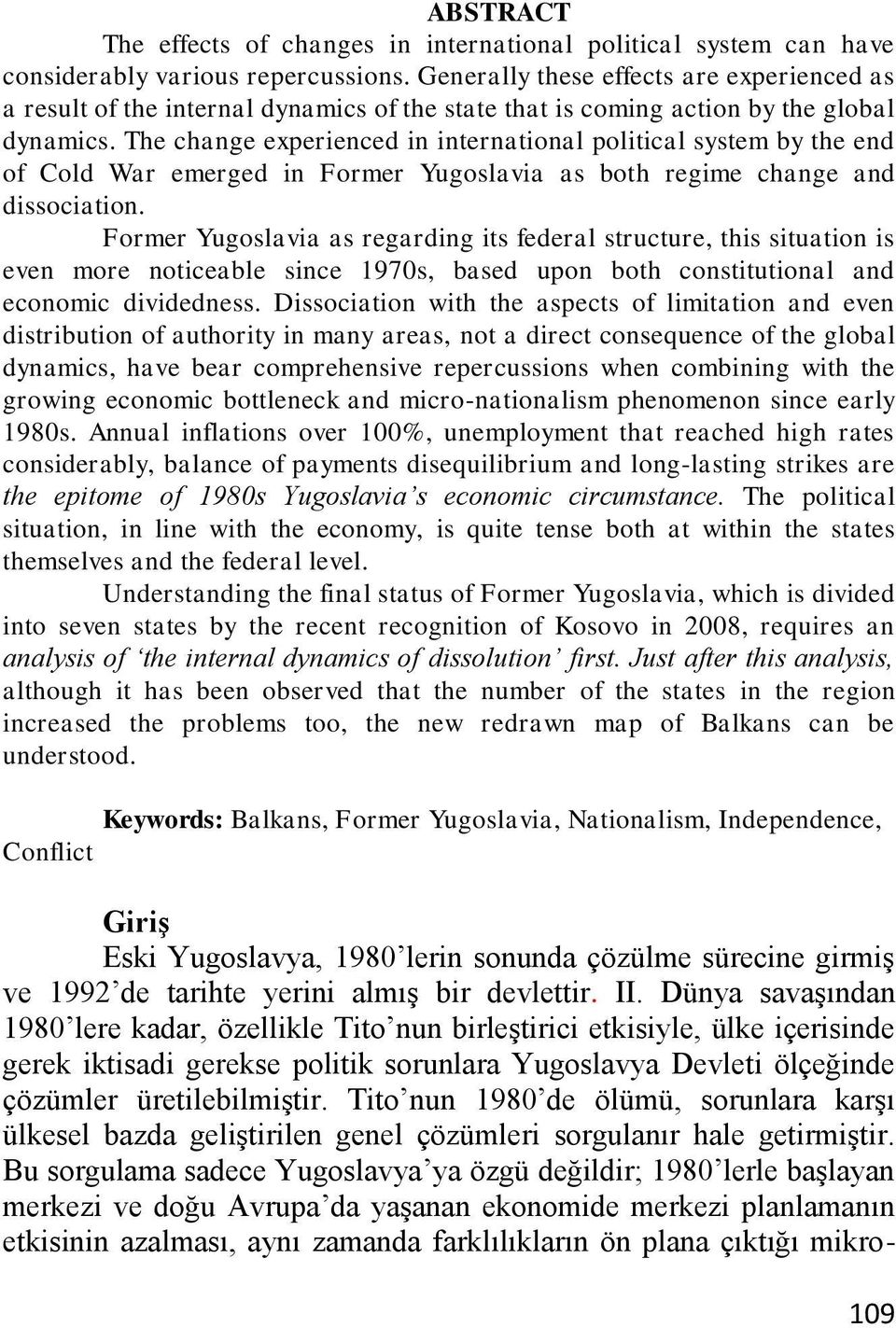 ABSTRACT

The effects of changes in international political system can have considerably various repercussions. Generally these effects are experienced as a result of the internal dynamics of the state that is coming action by the global dynamics. The change experienced in international political system by the end of Cold War emerged in Former Yugoslavia as both regime change and dissociation.

Former Yugoslavia as regarding its federal structure, this situation is even more noticeable since 1970s, based upon both constitutional and economic dividedness. Dissociation with the aspects of limitation and even distribution of authority in many areas, not a direct consequence of the global dynamics, have bear comprehensive repercussions when combining with the growing economic bottleneck and micro-nationalism phenomenon since early 1980s. Annual inflations over 100%, unemployment that reached high rates considerably, balance of payments disequilibrium and long-lasting strikes are the epitome of 1980s Yugoslavia's economic circumstance. The political situation, in line with the economy, is quite tense both at within the states themselves and the federal level.

Understanding the final status of Former Yugoslavia, which is divided into seven states by the recent recognition of Kosovo in 2008, requires an analysis of 'the internal dynamics of dissolution' first. Just after this analysis, although it has been observed that the number of the states in the region increased the problems too, the new redrawn map of Balkans can be understood.

Keywords: Balkans, Former Yugoslavia, Nationalism, Independence, Conflict

Giriş

Eski Yugoslavya, 1980'lerin sonunda çözülme sürecine girmiş ve 1992'de tarihte yerini almış bir devlettir. II. Dünya savaşından 1980'lere kadar, özellikle Tito'nun birleştirici etkisiyle, ülke içerisinde gerek iktisadi gerekse politik sorunlara Yugoslavya Devleti ölçeğinde çözümler üretilebilmiştir. Tito'nun 1980'de ölümü, sorunlara karşı ülkesel bazda geliştirilen genel çözümleri sorgulanır hale getirmiştir. Bu sorgulama sadece Yugoslavya'ya özgü değildir; 1980'lerle başlayan merkezi ve doğu Avrupa'da yaşanan ekonomide merkezi planlamanın etkisinin azalması, aynı zamanda farklılıkların ön plana çıktığı mikro-

109